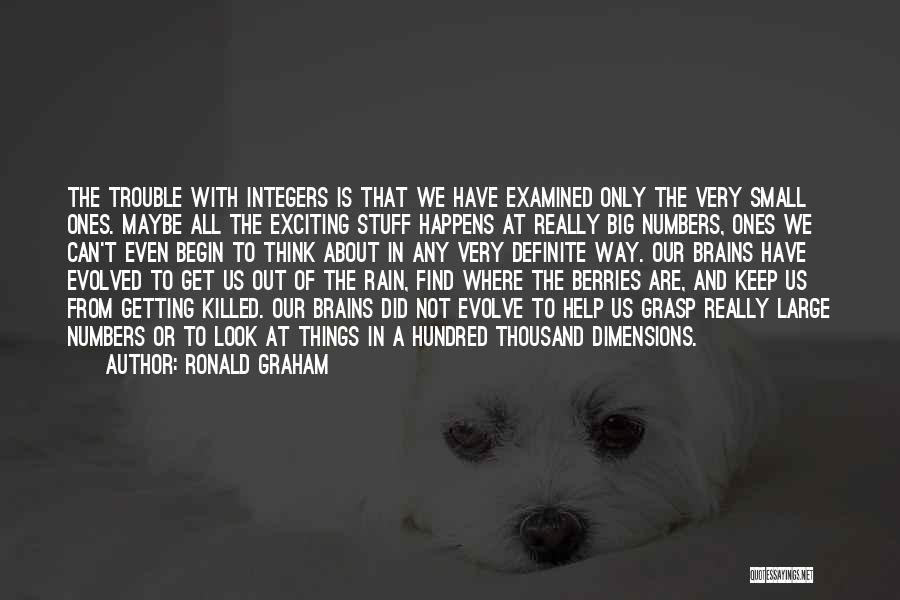 THE TROUBLE WITH INTEGERS IS THAT WE HAVE EXAMINED ONLY THE VERY SMALL ONES. MAYBE ALL THE EXCITING STUFF HAPPENS AT REALLY BIG NUMBERS, ONES WE CAN'T EVEN BEGIN TO THINK ABOUT IN ANY VERY DEFINITE WAY. OUR BRAINS HAVE EVOLVED TO GET US OUT OF THE RAIN, FIND WHERE THE BERRIES ARE, AND KEEP US FROM GETTING KILLED. OUR BRAINS DID NOT EVOLVE TO HELP US GRASP REALLY LARGE NUMBERS OR TO LOOK AT THINGS IN A HUNDRED THOUSAND DIMENSIONS.

AUTHOR: RONALD GRAHAM

QUOTESSAYINGS.NET